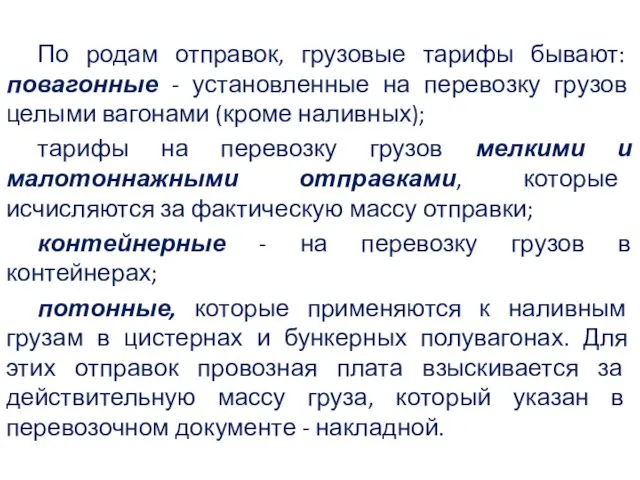 По родам отправок, грузовые тарифы бывают: повагонные - установленные на перевозку грузов целыми вагонами (кроме наливных);

тарифы на перевозку грузов мелкими и малотоннажными отправками, которые исчисляются за фактическую массу отправки;

контейнерные - на перевозку грузов в контейнерах;

потонные, которые применяются к наливным грузам в цистернах и бункерных полувагонах. Для этих отправок провозная плата взыскивается за действительную массу груза, который указан в перевозочном документе - накладной.